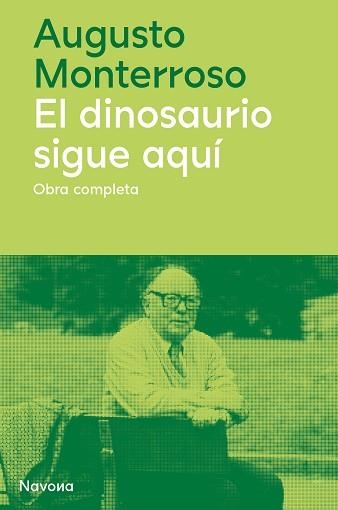 Augusto Monterroso
El dinosaurio sigue aquí
Obra completa

Navona